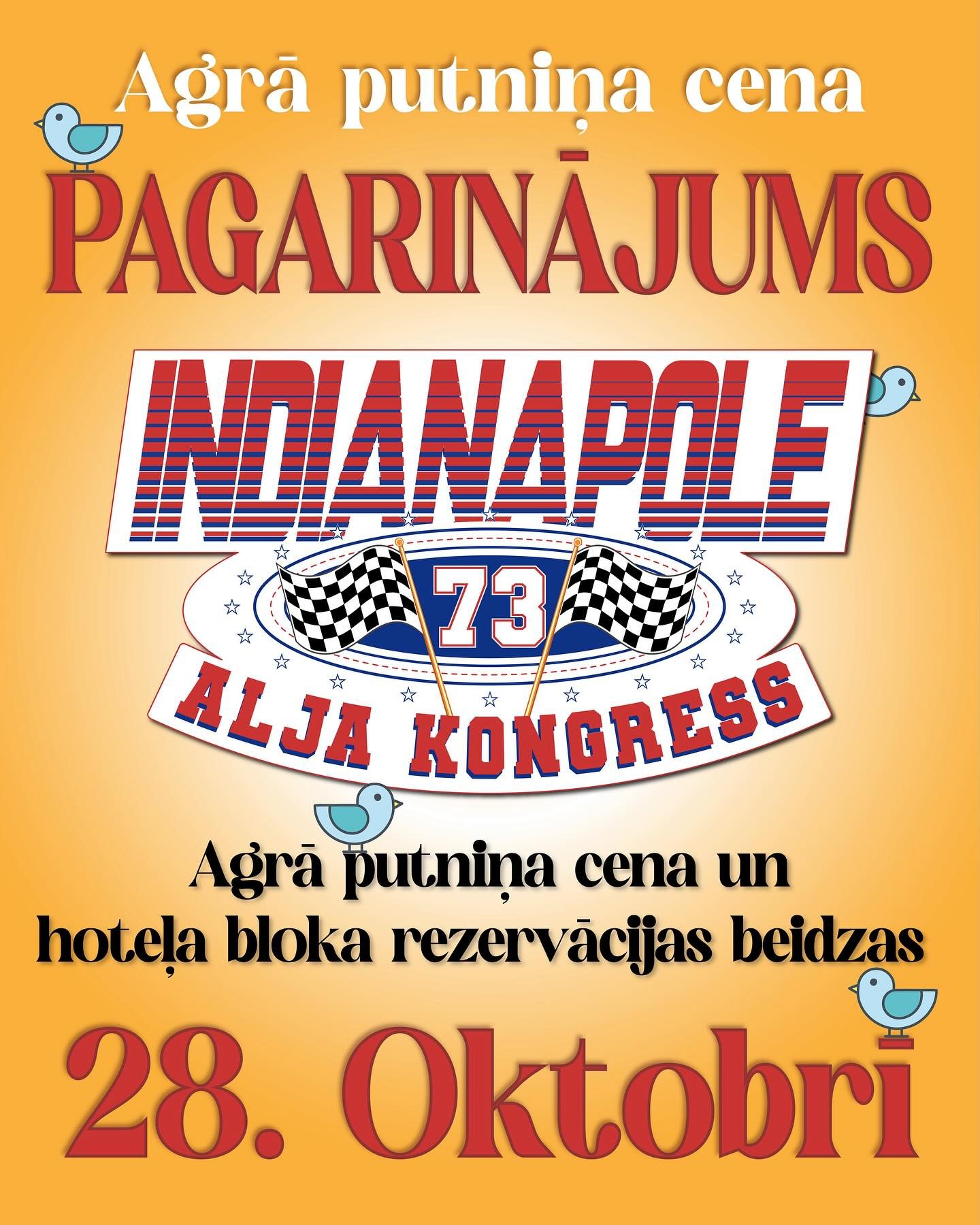 Agrā putniņa cena

PAGARINĀJUMS

INDIANAPOLE

73

ALJA KONGRESS

Agrā putniņa cena un hoteļa bloka rezervācijas beidzas

28. Oktobrī